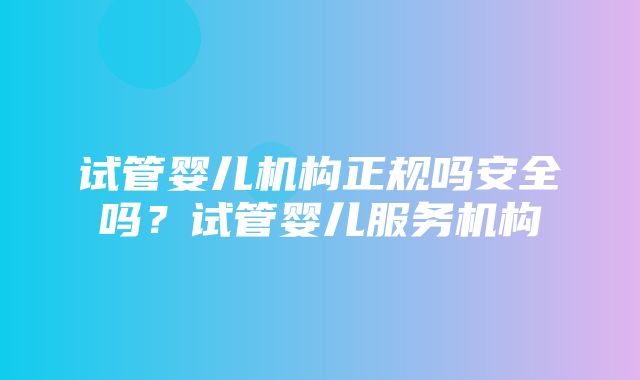 试管婴儿机构正规吗安全吗？试管婴儿服务机构